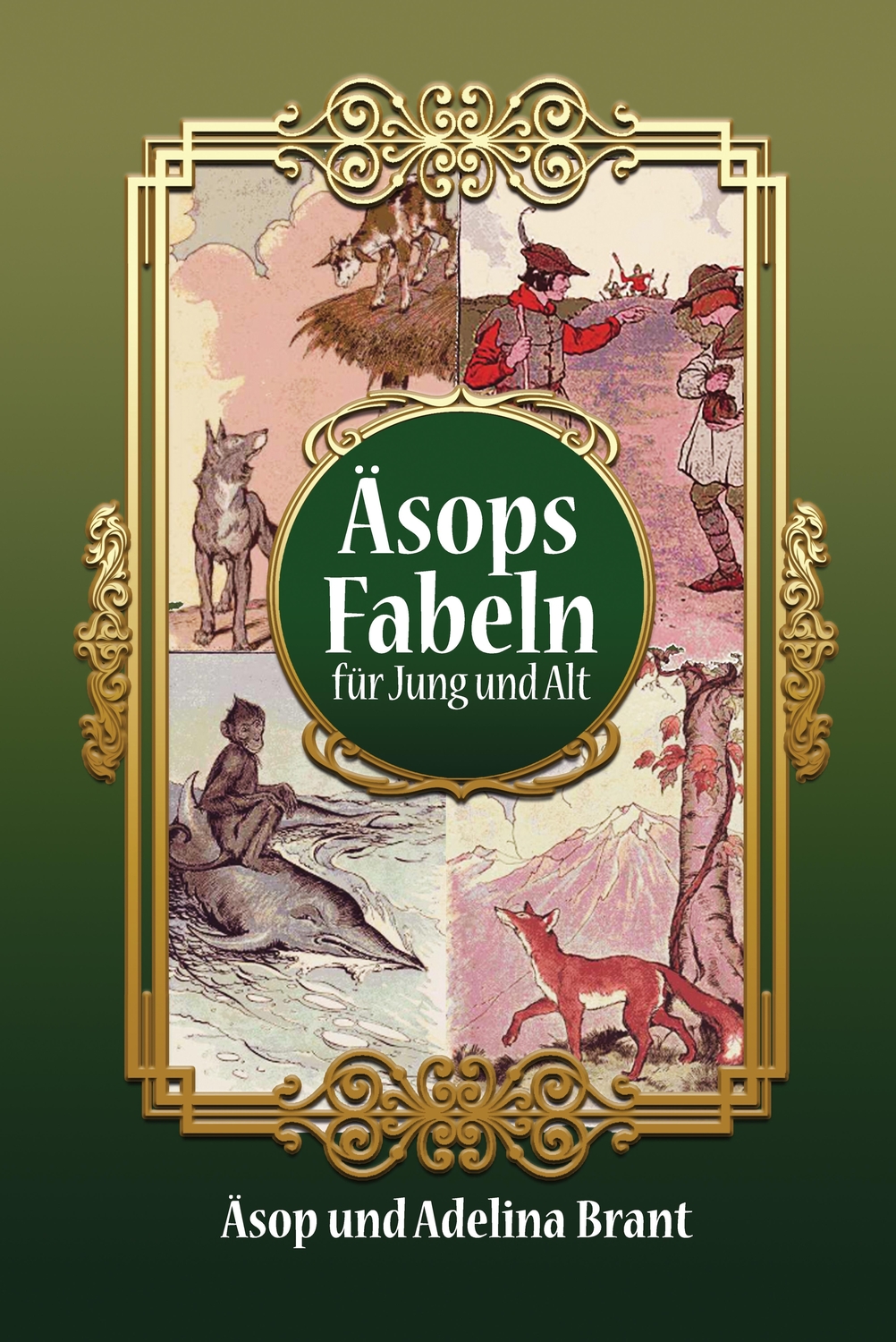 Äsops Fabeln
für Jung und Alt

Äsop und Adelina Brant